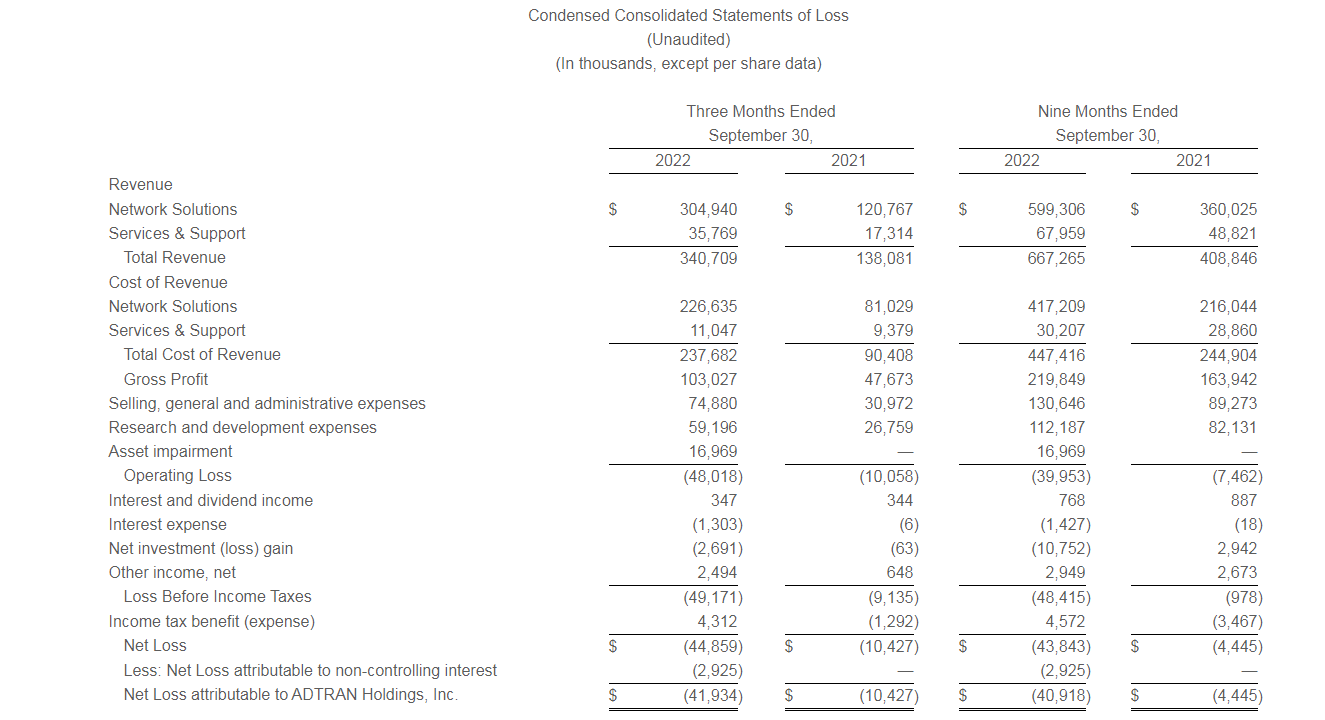 Condensed Consolidated Statements of Loss
(Unaudited)
(In thousands, except per share data)

| | Three Months Ended September 30, 2022 | Three Months Ended September 30, 2021 | Nine Months Ended September 30, 2022 | Nine Months Ended September 30, 2021 |
|---|---|---|---|---|
| Revenue | | | | |
| Network Solutions | $ 304,940 | $ 120,767 | $ 599,306 | $ 360,025 |
| Services & Support | 35,769 | 17,314 | 67,959 | 48,821 |
| Total Revenue | 340,709 | 138,081 | 667,265 | 408,846 |
| Cost of Revenue | | | | |
| Network Solutions | 226,635 | 81,029 | 417,209 | 216,044 |
| Services & Support | 11,047 | 9,379 | 30,207 | 28,860 |
| Total Cost of Revenue | 237,682 | 90,408 | 447,416 | 244,904 |
| Gross Profit | 103,027 | 47,673 | 219,849 | 163,942 |
| Selling, general and administrative expenses | 74,880 | 30,972 | 130,646 | 89,273 |
| Research and development expenses | 59,196 | 26,759 | 112,187 | 82,131 |
| Asset impairment | 16,969 | — | 16,969 | — |
| Operating Loss | (48,018) | (10,058) | (39,953) | (7,462) |
| Interest and dividend income | 347 | 344 | 768 | 887 |
| Interest expense | (1,303) | (6) | (1,427) | (18) |
| Net investment (loss) gain | (2,691) | (63) | (10,752) | 2,942 |
| Other income, net | 2,494 | 648 | 2,949 | 2,673 |
| Loss Before Income Taxes | (49,171) | (9,135) | (48,415) | (978) |
| Income tax benefit (expense) | 4,312 | (1,292) | 4,572 | (3,467) |
| Net Loss | $ (44,859) | $ (10,427) | $ (43,843) | $ (4,445) |
| Less: Net Loss attributable to non-controlling interest | (2,925) | — | (2,925) | — |
| Net Loss attributable to ADTRAN Holdings, Inc. | $ (41,934) | $ (10,427) | $ (40,918) | $ (4,445) |